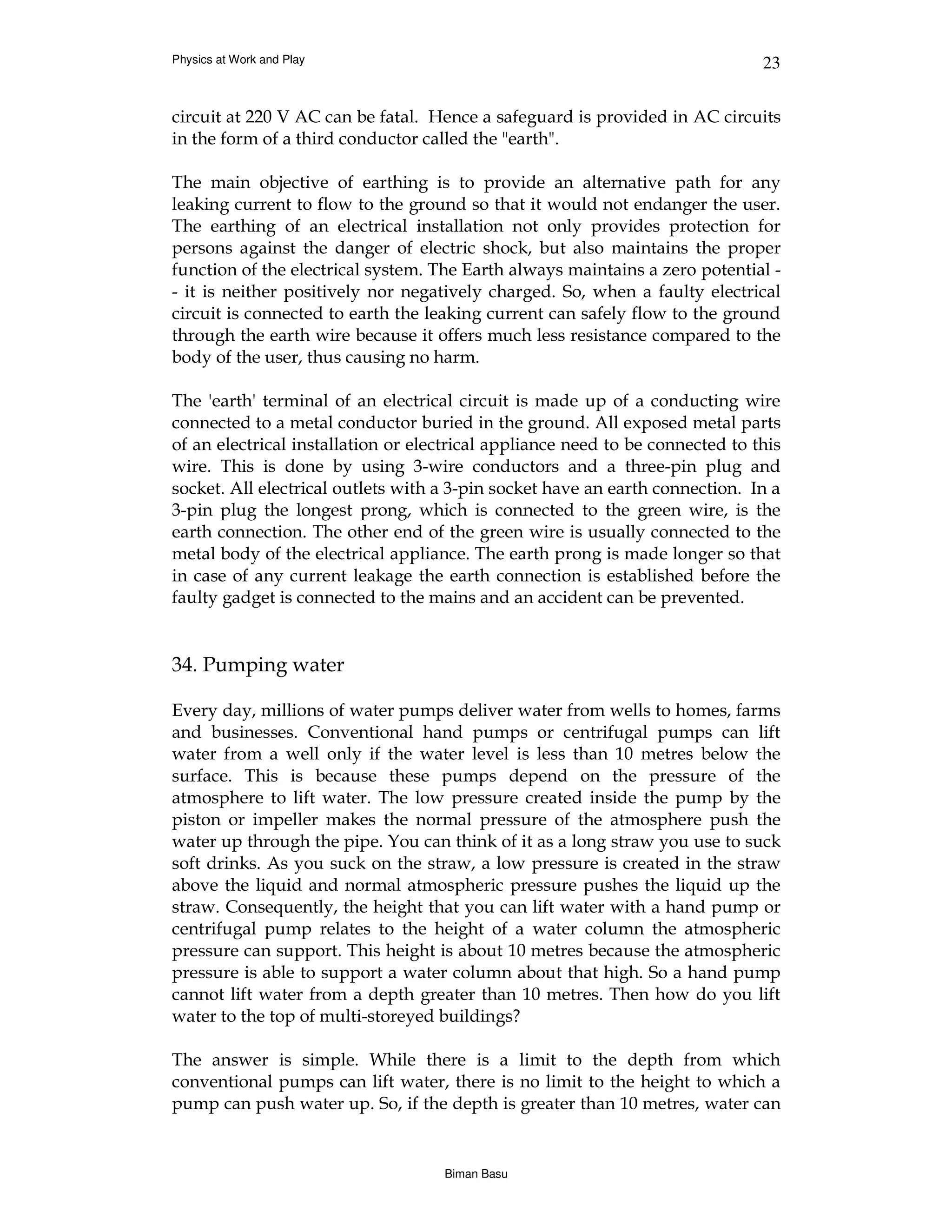 Physics at Work and Play

23

circuit at 220 V AC can be fatal. Hence a safeguard is provided in AC circuits in the form of a third conductor called the "earth".

The main objective of earthing is to provide an alternative path for any leaking current to flow to the ground so that it would not endanger the user. The earthing of an electrical installation not only provides protection for persons against the danger of electric shock, but also maintains the proper function of the electrical system. The Earth always maintains a zero potential -- it is neither positively nor negatively charged. So, when a faulty electrical circuit is connected to earth the leaking current can safely flow to the ground through the earth wire because it offers much less resistance compared to the body of the user, thus causing no harm.

The 'earth' terminal of an electrical circuit is made up of a conducting wire connected to a metal conductor buried in the ground. All exposed metal parts of an electrical installation or electrical appliance need to be connected to this wire. This is done by using 3-wire conductors and a three-pin plug and socket. All electrical outlets with a 3-pin socket have an earth connection. In a 3-pin plug the longest prong, which is connected to the green wire, is the earth connection. The other end of the green wire is usually connected to the metal body of the electrical appliance. The earth prong is made longer so that in case of any current leakage the earth connection is established before the faulty gadget is connected to the mains and an accident can be prevented.

34. Pumping water

Every day, millions of water pumps deliver water from wells to homes, farms and businesses. Conventional hand pumps or centrifugal pumps can lift water from a well only if the water level is less than 10 metres below the surface. This is because these pumps depend on the pressure of the atmosphere to lift water. The low pressure created inside the pump by the piston or impeller makes the normal pressure of the atmosphere push the water up through the pipe. You can think of it as a long straw you use to suck soft drinks. As you suck on the straw, a low pressure is created in the straw above the liquid and normal atmospheric pressure pushes the liquid up the straw. Consequently, the height that you can lift water with a hand pump or centrifugal pump relates to the height of a water column the atmospheric pressure can support. This height is about 10 metres because the atmospheric pressure is able to support a water column about that high. So a hand pump cannot lift water from a depth greater than 10 metres. Then how do you lift water to the top of multi-storeyed buildings?

The answer is simple. While there is a limit to the depth from which conventional pumps can lift water, there is no limit to the height to which a pump can push water up. So, if the depth is greater than 10 metres, water can

Biman Basu